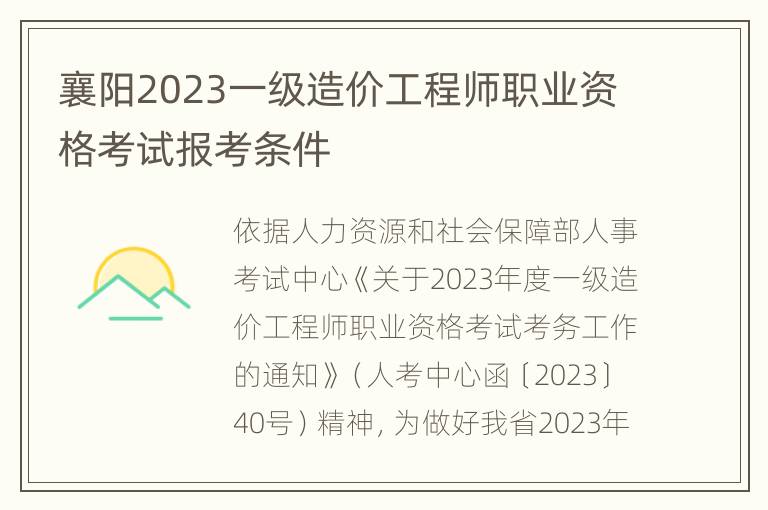 襄阳2023一级造价工程师职业资格考试报考条件

依据人力资源和社会保障部人事考试中心《关于2023年度一级造价工程师职业资格考试考务工作的通知》（人考中心函〔2023〕40号）精神，为做好我省2023年